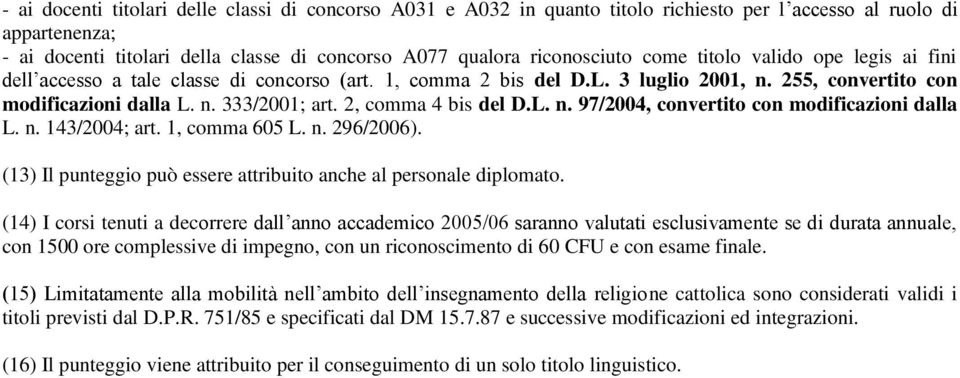 - ai docenti titolari delle classi di concorso A031 e A032 in quanto titolo richiesto per l'accesso al ruolo di appartenenza;
- ai docenti titolari della classe di concorso A077 qualora riconosciuto come titolo valido ope legis ai fini dell'accesso a tale classe di concorso (art. 1, comma 2 bis del D.L. 3 luglio 2001, n. 255, convertito con modificazioni dalla L. n. 333/2001; art. 2, comma 4 bis del D.L. n. 97/2004, convertito con modificazioni dalla L. n. 143/2004; art. 1, comma 605 L. n. 296/2006).

(13) Il punteggio può essere attribuito anche al personale diplomato.

(14) I corsi tenuti a decorrere dall'anno accademico 2005/06 saranno valutati esclusivamente se di durata annuale, con 1500 ore complessive di impegno, con un riconoscimento di 60 CFU e con esame finale.

(15) Limitatamente alla mobilità nell'ambito dell'insegnamento della religione cattolica sono considerati validi i titoli previsti dal D.P.R. 751/85 e specificati dal DM 15.7.87 e successive modificazioni ed integrazioni.

(16) Il punteggio viene attribuito per il conseguimento di un solo titolo linguistico.